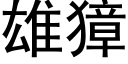 雄獐